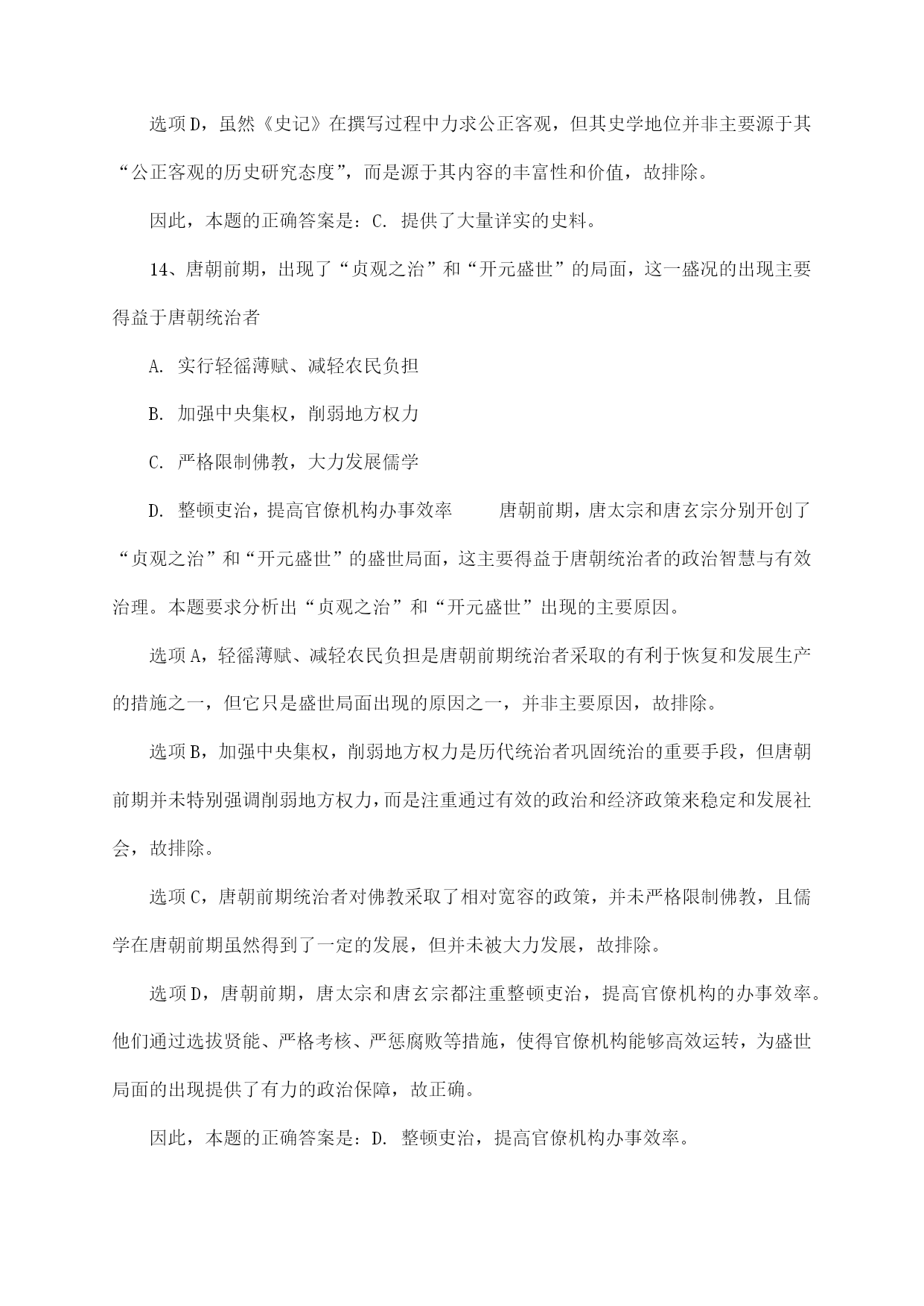 选项D，虽然《史记》在撰写过程中力求公正客观，但其史学地位并非主要源于其“公正客观的历史研究态度”，而是源于其内容的丰富性和价值，故排除。

因此，本题的正确答案是：C. 提供了大量详实的史料。

14、唐朝前期，出现了“贞观之治”和“开元盛世”的局面，这一盛况的出现主要得益于唐朝统治者

A. 实行轻徭薄赋、减轻农民负担

B. 加强中央集权，削弱地方权力

C. 严格限制佛教，大力发展儒学

D. 整顿吏治，提高官僚机构办事效率　　唐朝前期，唐太宗和唐玄宗分别开创了“贞观之治”和“开元盛世”的盛世局面，这主要得益于唐朝统治者的政治智慧与有效治理。本题要求分析出“贞观之治”和“开元盛世”出现的主要原因。

选项A，轻徭薄赋、减轻农民负担是唐朝前期统治者采取的有利于恢复和发展生产的措施之一，但它只是盛世局面出现的原因之一，并非主要原因，故排除。

选项B，加强中央集权，削弱地方权力是历代统治者巩固统治的重要手段，但唐朝前期并未特别强调削弱地方权力，而是注重通过有效的政治和经济政策来稳定和发展社会，故排除。

选项C，唐朝前期统治者对佛教采取了相对宽容的政策，并未严格限制佛教，且儒学在唐朝前期虽然得到了一定的发展，但并未被大力发展，故排除。

选项D，唐朝前期，唐太宗和唐玄宗都注重整顿吏治，提高官僚机构的办事效率。他们通过选拔贤能、严格考核、严惩腐败等措施，使得官僚机构能够高效运转，为盛世局面的出现提供了有力的政治保障，故正确。

因此，本题的正确答案是：D. 整顿吏治，提高官僚机构办事效率。